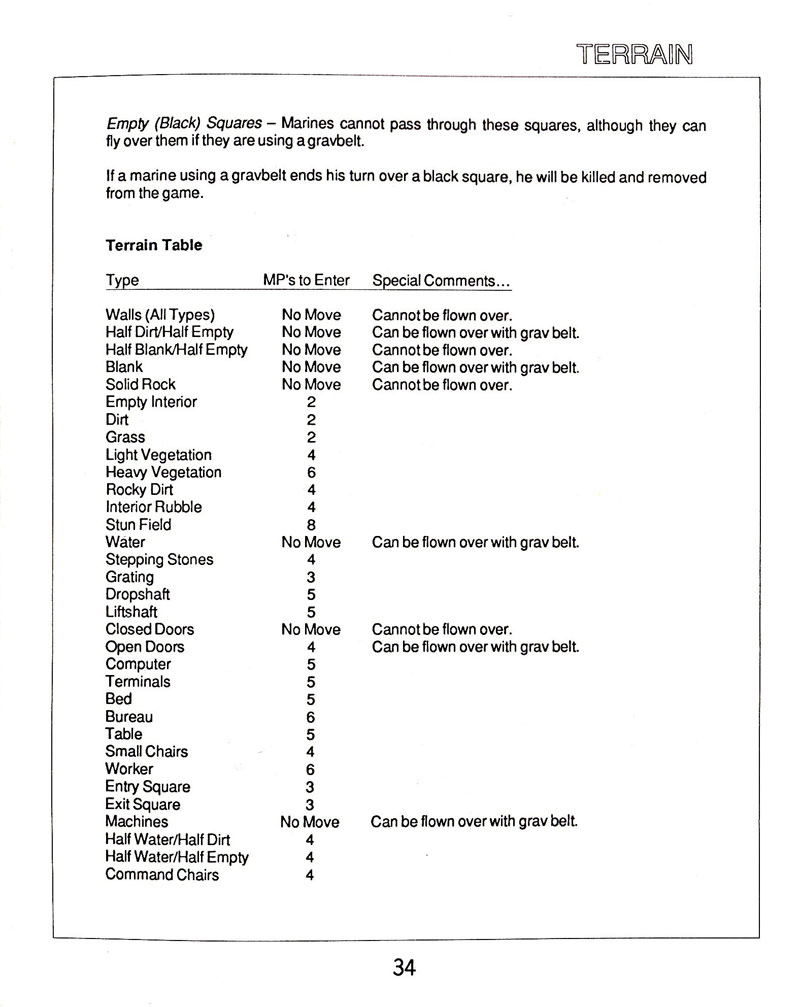 TERRAIN

Empty (Black) Squares – Marines cannot pass through these squares, although they can fly over them if they are using a gravbelt.

If a marine using a gravbelt ends his turn over a black square, he will be killed and removed from the game.

Terrain Table

| Type | MP's to Enter | Special Comments... |
|---|---|---|
| Walls (All Types) | No Move | Cannot be flown over. |
| Half Dirt/Half Empty | No Move | Can be flown over with grav belt. |
| Half Blank/Half Empty | No Move | Cannot be flown over. |
| Blank | No Move | Can be flown over with grav belt. |
| Solid Rock | No Move | Cannot be flown over. |
| Empty Interior | 2 | |
| Dirt | 2 | |
| Grass | 2 | |
| Light Vegetation | 4 | |
| Heavy Vegetation | 6 | |
| Rocky Dirt | 4 | |
| Interior Rubble | 4 | |
| Stun Field | 8 | |
| Water | No Move | Can be flown over with grav belt. |
| Stepping Stones | 4 | |
| Grating | 3 | |
| Dropshaft | 5 | |
| Liftshaft | 5 | |
| Closed Doors | No Move | Cannot be flown over. |
| Open Doors | 4 | Can be flown over with grav belt. |
| Computer | 5 | |
| Terminals | 5 | |
| Bed | 5 | |
| Bureau | 6 | |
| Table | 5 | |
| Small Chairs | 4 | |
| Worker | 6 | |
| Entry Square | 3 | |
| Exit Square | 3 | |
| Machines | No Move | Can be flown over with grav belt. |
| Half Water/Half Dirt | 4 | |
| Half Water/Half Empty | 4 | |
| Command Chairs | 4 | |

34